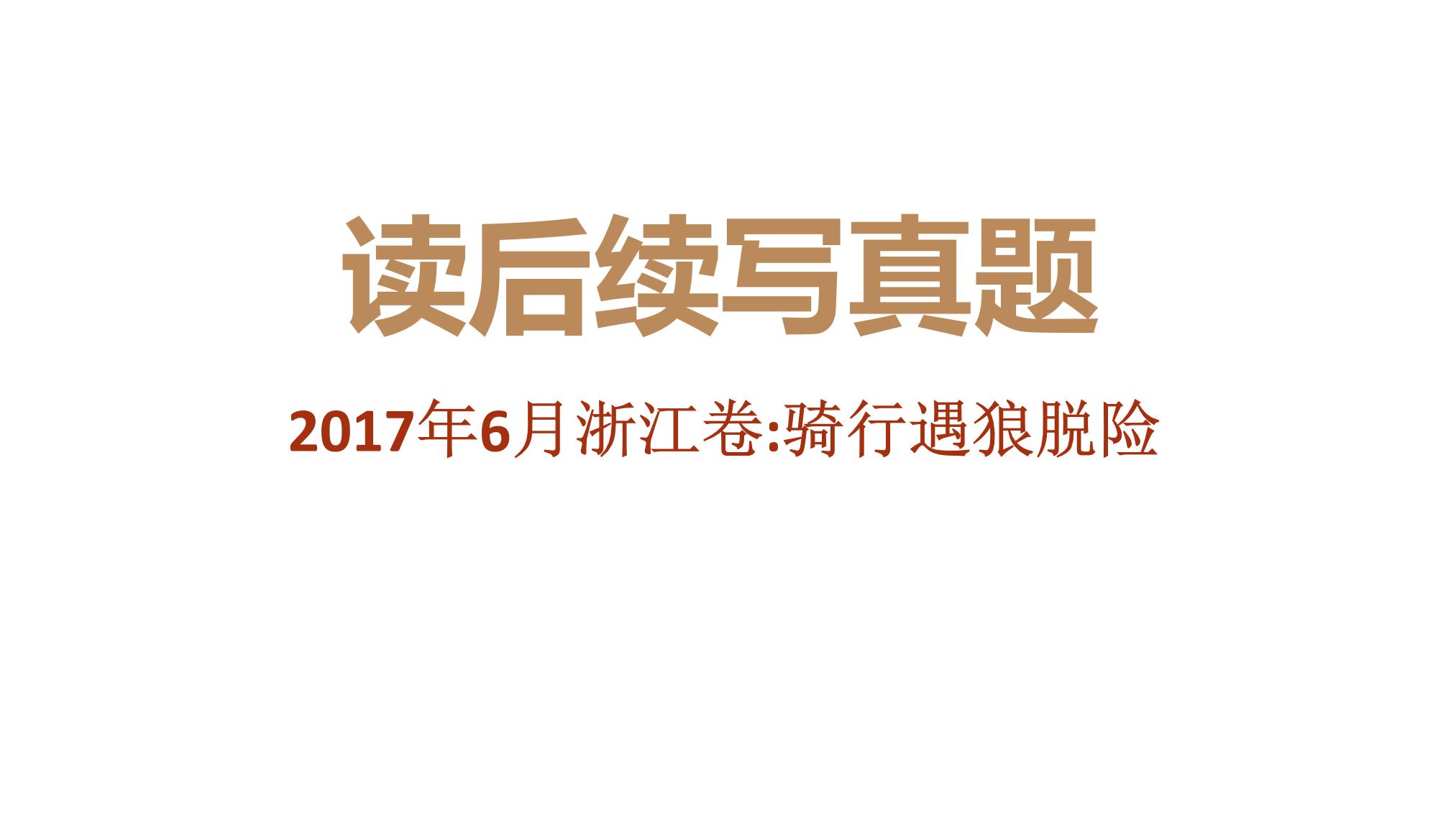 读后续写真题

2017年6月浙江卷:骑行遇狼脱险